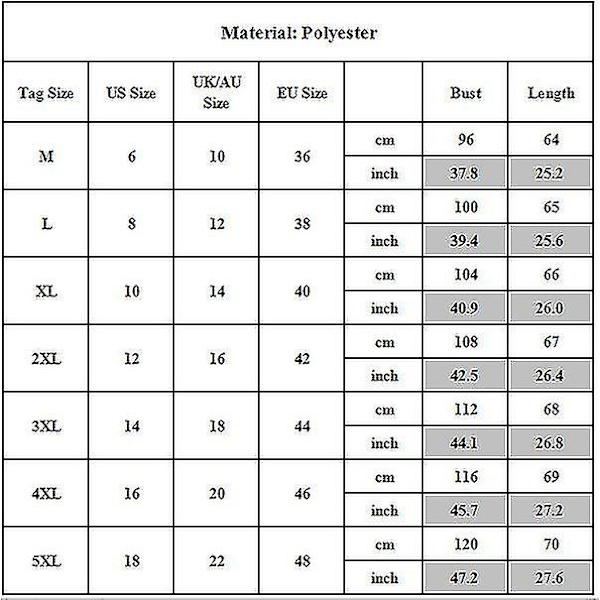 Material: Polyester

| Tag Size | US Size | UK/AU Size | EU Size | | Bust | Length |
|---|---|---|---|---|---|---|
| M | 6 | 10 | 36 | cm | 96 | 64 |
| | | | | inch | 37.8 | 25.2 |
| L | 8 | 12 | 38 | cm | 100 | 65 |
| | | | | inch | 39.4 | 25.6 |
| XL | 10 | 14 | 40 | cm | 104 | 66 |
| | | | | inch | 40.9 | 26.0 |
| 2XL | 12 | 16 | 42 | cm | 108 | 67 |
| | | | | inch | 42.5 | 26.4 |
| 3XL | 14 | 18 | 44 | cm | 112 | 68 |
| | | | | inch | 44.1 | 26.8 |
| 4XL | 16 | 20 | 46 | cm | 116 | 69 |
| | | | | inch | 45.7 | 27.2 |
| 5XL | 18 | 22 | 48 | cm | 120 | 70 |
| | | | | inch | 47.2 | 27.6 |